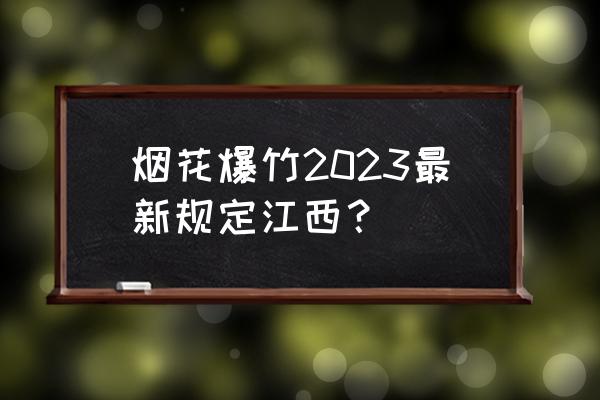 烟花爆竹2023最新规定江西？